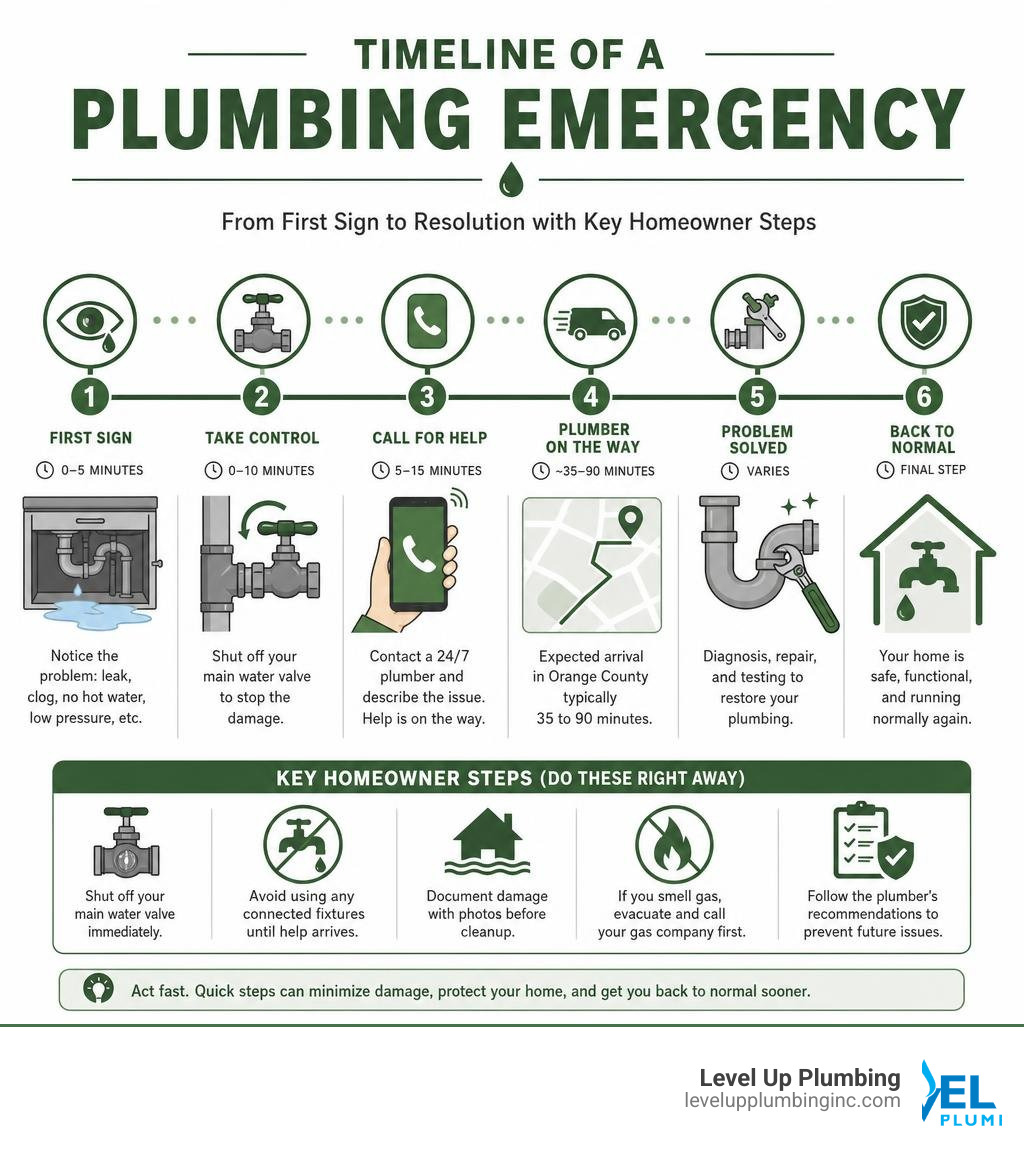 TIMELINE OF A
PLUMBING EMERGENCY

From First Sign to Resolution with Key Homeowner Steps

1
FIRST SIGN
0–5 MINUTES
Notice the problem: leak, clog, no hot water, low pressure, etc.

2
TAKE CONTROL
0–10 MINUTES
Shut off your main water valve to stop the damage.

3
CALL FOR HELP
5–15 MINUTES
Contact a 24/7 plumber and describe the issue. Help is on the way.

4
PLUMBER ON THE WAY
~35–90 MINUTES
Expected arrival in Orange County typically 35 to 90 minutes.

5
PROBLEM SOLVED
VARIES
Diagnosis, repair, and testing to restore your plumbing.

6
BACK TO NORMAL
FINAL STEP
Your home is safe, functional, and running normally again.

KEY HOMEOWNER STEPS (DO THESE RIGHT AWAY)

Shut off your main water valve immediately.

Avoid using any connected fixtures until help arrives.

Document damage with photos before cleanup.

If you smell gas, evacuate and call your gas company first.

Follow the plumber's recommendations to prevent future issues.

Act fast. Quick steps can minimize damage, protect your home, and get you back to normal sooner.

Level Up Plumbing
levelupplumbinginc.com
EL
PLUMI